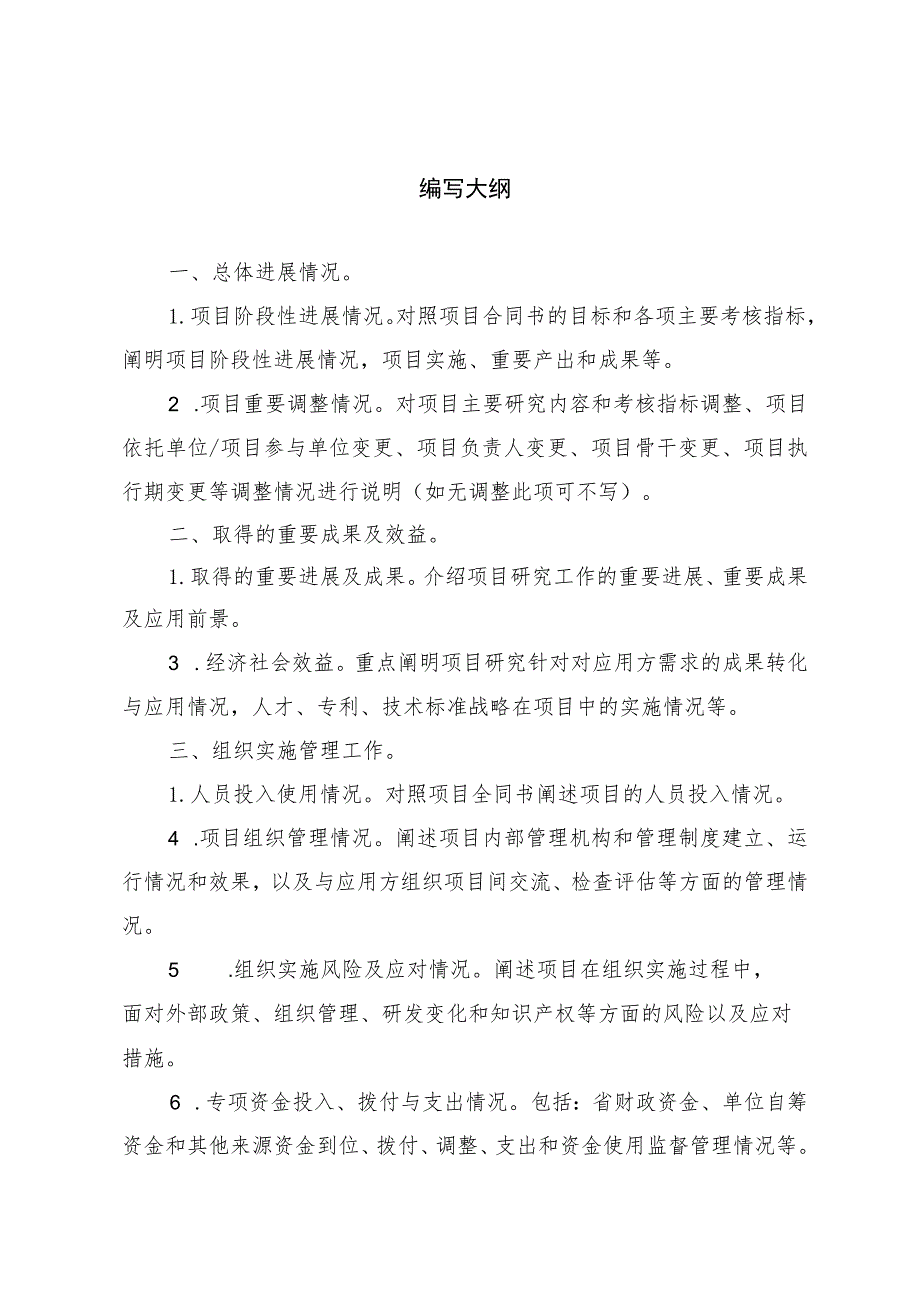 编写大纲

一、总体进展情况。

1.项目阶段性进展情况。对照项目合同书的目标和各项主要考核指标，阐明项目阶段性进展情况，项目实施、重要产出和成果等。

2 .项目重要调整情况。对项目主要研究内容和考核指标调整、项目依托单位/项目参与单位变更、项目负责人变更、项目骨干变更、项目执行期变更等调整情况进行说明（如无调整此项可不写）。

二、取得的重要成果及效益。

1.取得的重要进展及成果。介绍项目研究工作的重要进展、重要成果及应用前景。

3 .经济社会效益。重点阐明项目研究针对对应用方需求的成果转化与应用情况，人才、专利、技术标准战略在项目中的实施情况等。

三、组织实施管理工作。

1.人员投入使用情况。对照项目全同书阐述项目的人员投入情况。

4 .项目组织管理情况。阐述项目内部管理机构和管理制度建立、运行情况和效果，以及与应用方组织项目间交流、检查评估等方面的管理情况。

5 .组织实施风险及应对情况。阐述项目在组织实施过程中，面对外部政策、组织管理、研发变化和知识产权等方面的风险以及应对措施。

6 .专项资金投入、拨付与支出情况。包括：省财政资金、单位自筹资金和其他来源资金到位、拨付、调整、支出和资金使用监督管理情况等。